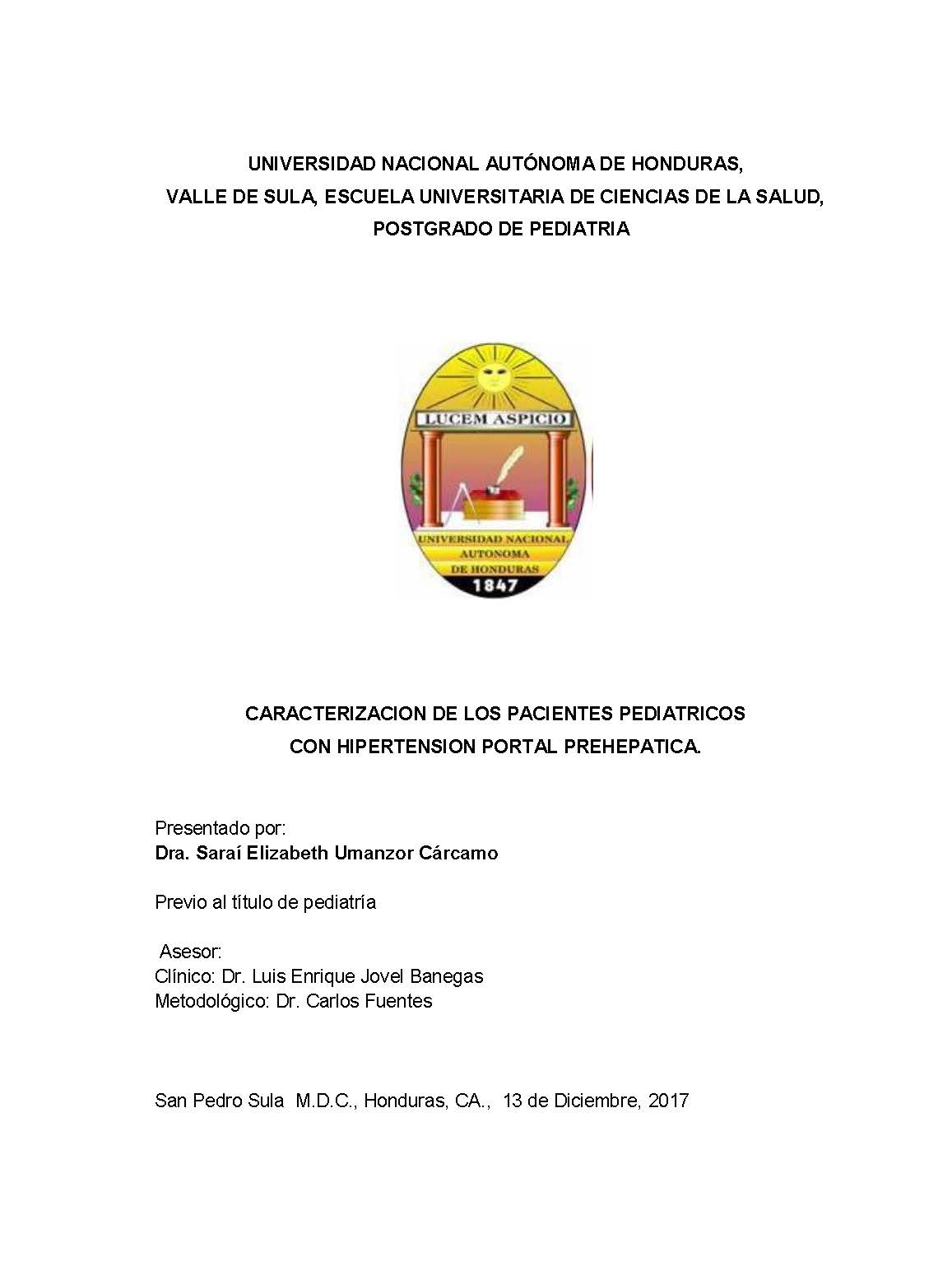 UNIVERSIDAD NACIONAL AUTÓNOMA DE HONDURAS,
VALLE DE SULA, ESCUELA UNIVERSITARIA DE CIENCIAS DE LA SALUD,
POSTGRADO DE PEDIATRIA

LUCEM ASPICIO

UNIVERSIDAD NACIONAL
AUTONOMA
DE HONDURAS
1847

CARACTERIZACION DE LOS PACIENTES PEDIATRICOS
CON HIPERTENSION PORTAL PREHEPATICA.

Presentado por:
Dra. Saraí Elizabeth Umanzor Cárcamo

Previo al título de pediatría

Asesor:
Clínico: Dr. Luis Enrique Jovel Banegas
Metodológico: Dr. Carlos Fuentes

San Pedro Sula M.D.C., Honduras, CA., 13 de Diciembre, 2017